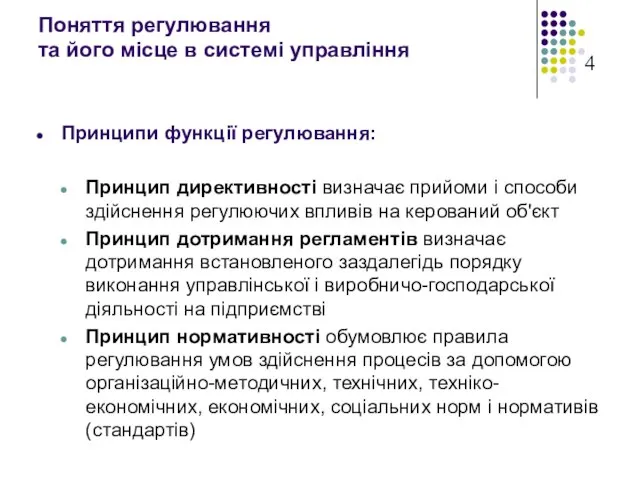 Поняття регулювання
та його місце в системі управління

4

Принципи функції регулювання:

Принцип директивності визначає прийоми і способи здійснення регулюючих впливів на керований об'єкт

Принцип дотримання регламентів визначає дотримання встановленого заздалегідь порядку виконання управлінської і виробничо-господарської діяльності на підприємстві

Принцип нормативності обумовлює правила регулювання умов здійснення процесів за допомогою організаційно-методичних, технічних, техніко-економічних, економічних, соціальних норм і нормативів (стандартів)